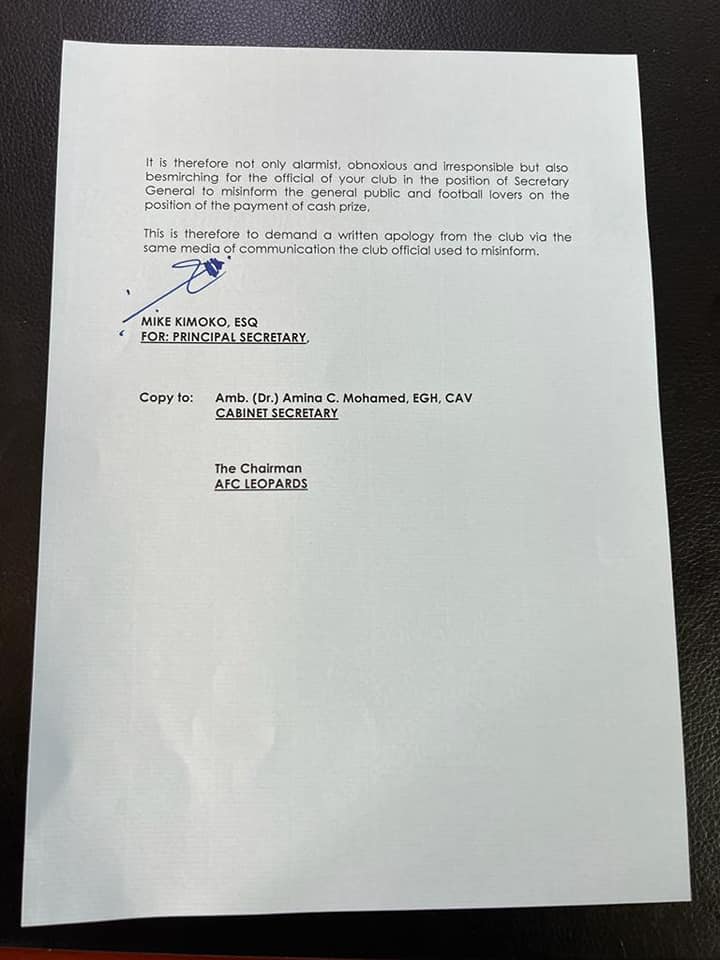 It is therefore not only alarmist, obnoxious and irresponsible but also besmirching for the official of your club in the position of Secretary General to misinform the general public and football lovers on the position of the payment of cash prize,

This is therefore to demand a written apology from the club via the same media of communication the club official used to misinform.

MIKE KIMOKO, ESQ
FOR: PRINCIPAL SECRETARY,

Copy to: Amb. (Dr.) Amina C. Mohamed, EGH, CAV
CABINET SECRETARY

The Chairman
AFC LEOPARDS